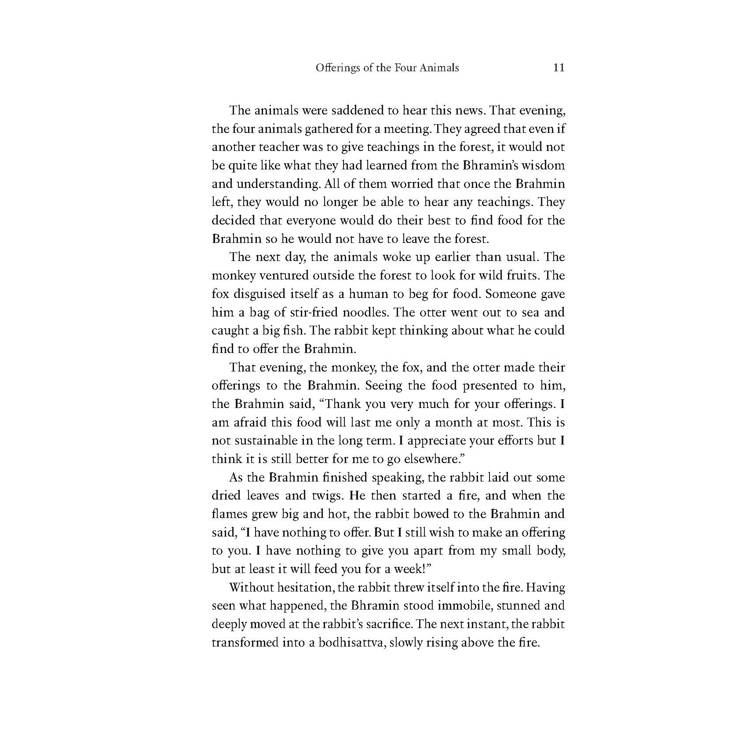 Offerings of the Four Animals 11

The animals were saddened to hear this news. That evening, the four animals gathered for a meeting. They agreed that even if another teacher was to give teachings in the forest, it would not be quite like what they had learned from the Bhramin's wisdom and understanding. All of them worried that once the Brahmin left, they would no longer be able to hear any teachings. They decided that everyone would do their best to find food for the Brahmin so he would not have to leave the forest.

The next day, the animals woke up earlier than usual. The monkey ventured outside the forest to look for wild fruits. The fox disguised itself as a human to beg for food. Someone gave him a bag of stir-fried noodles. The otter went out to sea and caught a big fish. The rabbit kept thinking about what he could find to offer the Brahmin.

That evening, the monkey, the fox, and the otter made their offerings to the Brahmin. Seeing the food presented to him, the Brahmin said, "Thank you very much for your offerings. I am afraid this food will last me only a month at most. This is not sustainable in the long term. I appreciate your efforts but I think it is still better for me to go elsewhere."

As the Brahmin finished speaking, the rabbit laid out some dried leaves and twigs. He then started a fire, and when the flames grew big and hot, the rabbit bowed to the Brahmin and said, "I have nothing to offer. But I still wish to make an offering to you. I have nothing to give you apart from my small body, but at least it will feed you for a week!"

Without hesitation, the rabbit threw itself into the fire. Having seen what happened, the Bhramin stood immobile, stunned and deeply moved at the rabbit's sacrifice. The next instant, the rabbit transformed into a bodhisattva, slowly rising above the fire.